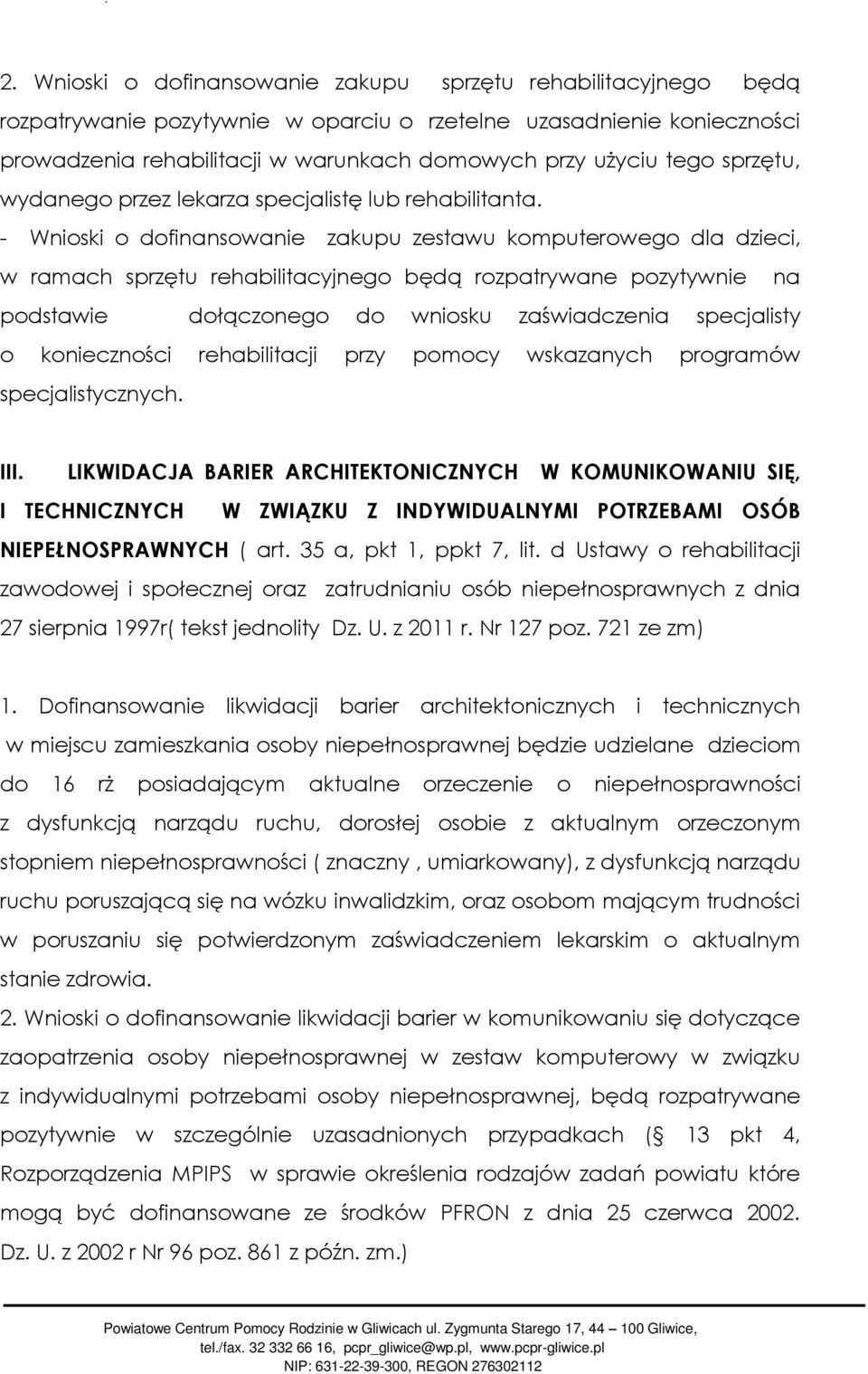 2. Wnioski o dofinansowanie zakupu sprzętu rehabilitacyjnego będą rozpatrywanie pozytywnie w oparciu o rzetelne uzasadnienie konieczności prowadzenia rehabilitacji w warunkach domowych przy użyciu tego sprzętu, wydanego przez lekarza specjalistę lub rehabilitanta.

- Wnioski o dofinansowanie zakupu zestawu komputerowego dla dzieci, w ramach sprzętu rehabilitacyjnego będą rozpatrywane pozytywnie na podstawie dołączonego do wniosku zaświadczenia specjalisty o konieczności rehabilitacji przy pomocy wskazanych programów specjalistycznych.

III. LIKWIDACJA BARIER ARCHITEKTONICZNYCH W KOMUNIKOWANIU SIĘ, I TECHNICZNYCH W ZWIĄZKU Z INDYWIDUALNYMI POTRZEBAMI OSÓB NIEPEŁNOSPRAWNYCH ( art. 35 a, pkt 1, ppkt 7, lit. d Ustawy o rehabilitacji zawodowej i społecznej oraz zatrudnianiu osób niepełnosprawnych z dnia 27 sierpnia 1997r( tekst jednolity Dz. U. z 2011 r. Nr 127 poz. 721 ze zm)

1. Dofinansowanie likwidacji barier architektonicznych i technicznych w miejscu zamieszkania osoby niepełnosprawnej będzie udzielane dzieciom do 16 rż posiadającym aktualne orzeczenie o niepełnosprawności z dysfunkcją narządu ruchu, dorosłej osobie z aktualnym orzeczonym stopniem niepełnosprawności ( znaczny , umiarkowany), z dysfunkcją narządu ruchu poruszającą się na wózku inwalidzkim, oraz osobom mającym trudności w poruszaniu się potwierdzonym zaświadczeniem lekarskim o aktualnym stanie zdrowia.

2. Wnioski o dofinansowanie likwidacji barier w komunikowaniu się dotyczące zaopatrzenia osoby niepełnosprawnej w zestaw komputerowy w związku z indywidualnymi potrzebami osoby niepełnosprawnej, będą rozpatrywane pozytywnie w szczególnie uzasadnionych przypadkach (§ 13 pkt 4, Rozporządzenia MPIPS w sprawie określenia rodzajów zadań powiatu które mogą być dofinansowane ze środków PFRON z dnia 25 czerwca 2002. Dz. U. z 2002 r Nr 96 poz. 861 z późn. zm.)

Powiatowe Centrum Pomocy Rodzinie w Gliwicach ul. Zygmunta Starego 17, 44 – 100 Gliwice, tel./fax. 32 332 66 16, pcpr_gliwice@wp.pl, www.pcpr-gliwice.pl NIP: 631-22-39-300, REGON 276302112